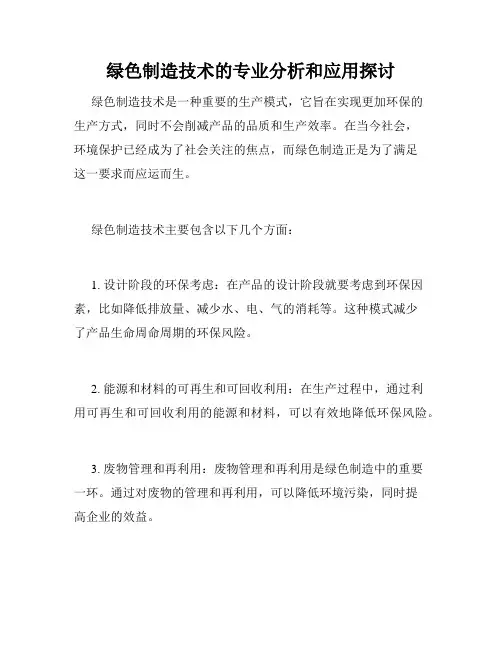 绿色制造技术的专业分析和应用探讨

绿色制造技术是一种重要的生产模式，它旨在实现更加环保的生产方式，同时不会削减产品的品质和生产效率。在当今社会，环境保护已经成为了社会关注的焦点，而绿色制造正是为了满足这一要求而应运而生。

绿色制造技术主要包含以下几个方面：

1. 设计阶段的环保考虑：在产品的设计阶段就要考虑到环保因素，比如降低排放量、减少水、电、气的消耗等。这种模式减少了产品生命周命周期的环保风险。

2. 能源和材料的可再生和可回收利用：在生产过程中，通过利用可再生和可回收利用的能源和材料，可以有效地降低环保风险。

3. 废物管理和再利用：废物管理和再利用是绿色制造中的重要一环。通过对废物的管理和再利用，可以降低环境污染，同时提高企业的效益。